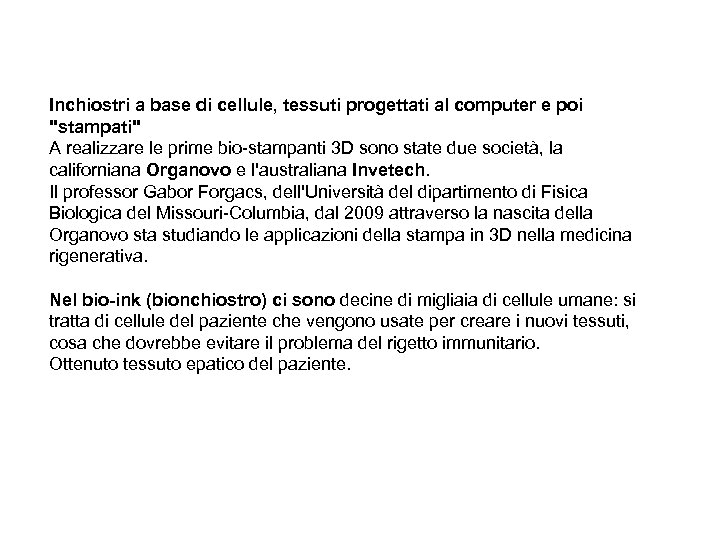 Inchiostri a base di cellule, tessuti progettati al computer e poi "stampati"
A realizzare le prime bio-stampanti 3D sono state due società, la californiana Organovo e l'australiana Invetech.
Il professor Gabor Forgacs, dell'Università del dipartimento di Fisica Biologica del Missouri-Columbia, dal 2009 attraverso la nascita della Organovo sta studiando le applicazioni della stampa in 3D nella medicina rigenerativa.

Nel bio-ink (bionchiostro) ci sono decine di migliaia di cellule umane: si tratta di cellule del paziente che vengono usate per creare i nuovi tessuti, cosa che dovrebbe evitare il problema del rigetto immunitario.
Ottenuto tessuto epatico del paziente.